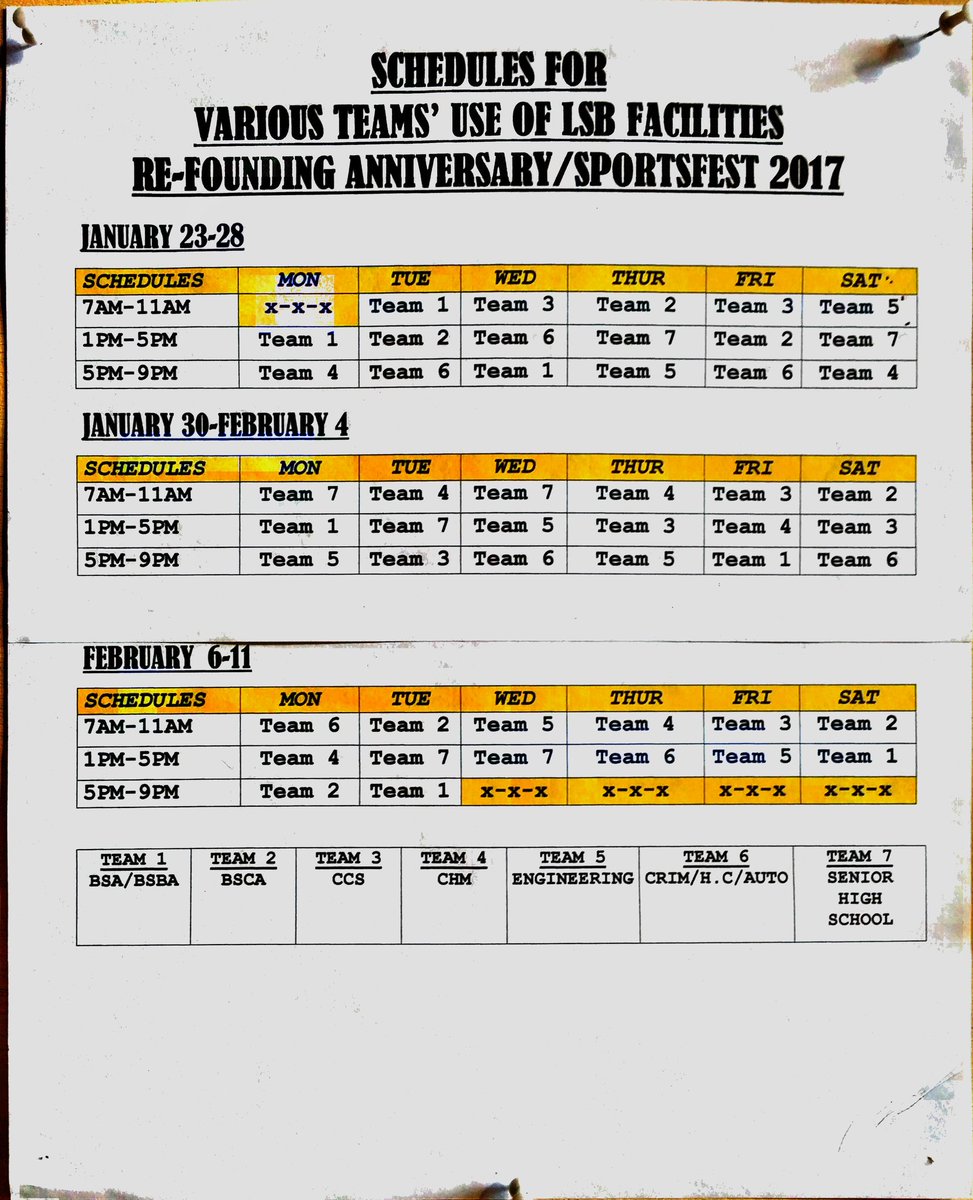 SCHEDULES FOR
VARIOUS TEAMS' USE OF LSB FACILITIES
RE-FOUNDING ANNIVERSARY/SPORTSFEST 2017

JANUARY 23-28

| SCHEDULES | MON | TUE | WED | THUR | FRI | SAT |
|---|---|---|---|---|---|---|
| 7AM-11AM | x-x-x | Team 1 | Team 3 | Team 2 | Team 3 | Team 5 |
| 1PM-5PM | Team 1 | Team 2 | Team 6 | Team 7 | Team 2 | Team 7 |
| 5PM-9PM | Team 4 | Team 6 | Team 1 | Team 5 | Team 6 | Team 4 |

JANUARY 30-FEBRUARY 4

| SCHEDULES | MON | TUE | WED | THUR | FRI | SAT |
|---|---|---|---|---|---|---|
| 7AM-11AM | Team 7 | Team 4 | Team 7 | Team 4 | Team 3 | Team 2 |
| 1PM-5PM | Team 1 | Team 7 | Team 5 | Team 3 | Team 4 | Team 3 |
| 5PM-9PM | Team 5 | Team 3 | Team 6 | Team 5 | Team 1 | Team 6 |

FEBRUARY 6-11

| SCHEDULES | MON | TUE | WED | THUR | FRI | SAT |
|---|---|---|---|---|---|---|
| 7AM-11AM | Team 6 | Team 2 | Team 5 | Team 4 | Team 3 | Team 2 |
| 1PM-5PM | Team 4 | Team 7 | Team 7 | Team 6 | Team 5 | Team 1 |
| 5PM-9PM | Team 2 | Team 1 | x-x-x | x-x-x | x-x-x | x-x-x |

| TEAM 1 | TEAM 2 | TEAM 3 | TEAM 4 | TEAM 5 | TEAM 6 | TEAM 7 |
|---|---|---|---|---|---|---|
| BSA/BSBA | BSCA | CCS | CHM | ENGINEERING | CRIM/H.C/AUTO | SENIOR HIGH SCHOOL |